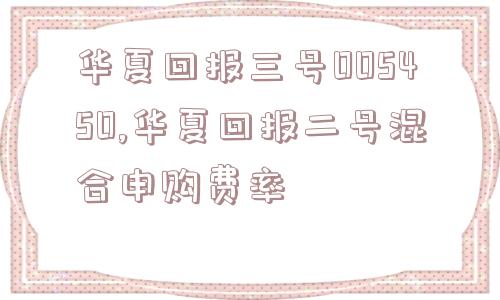 华夏回报三号005450,华夏回报二号混合申购费率